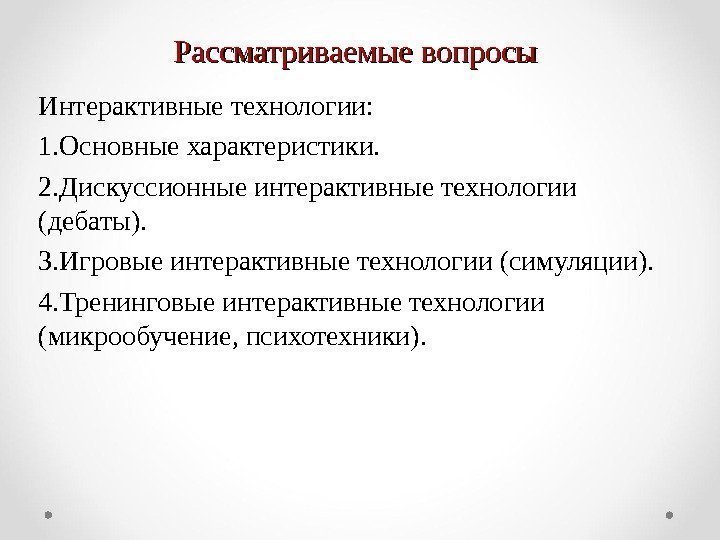 Рассматриваемые вопросы

Интерактивные технологии:

1.Основные характеристики.

2.Дискуссионные интерактивные технологии (дебаты).

3.Игровые интерактивные технологии (симуляции).

4.Тренинговые интерактивные технологии (микрообучение, психотехники).